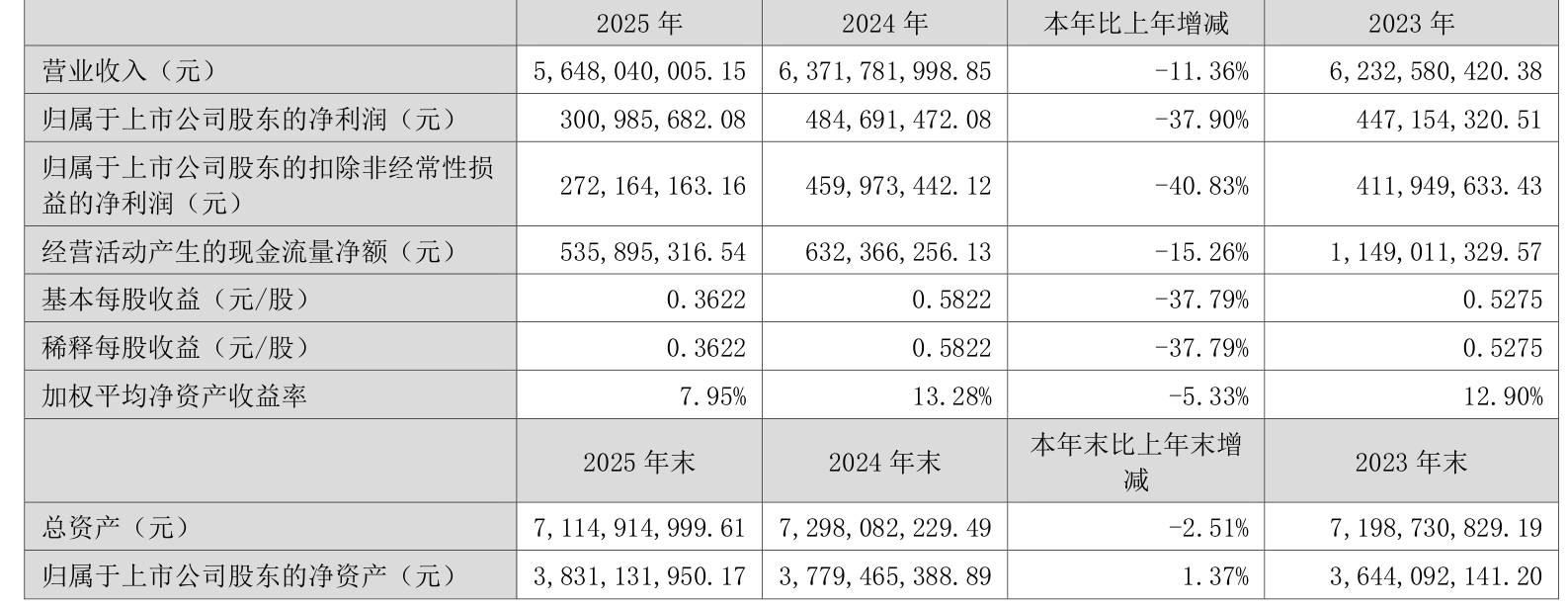 |  | 2025年 | 2024年 | 本年比上年增减 | 2023年 |
|---|---|---|---|---|
| 营业收入（元） | 5,648,040,005.15 | 6,371,781,998.85 | -11.36% | 6,232,580,420.38 |
| 归属于上市公司股东的净利润（元） | 300,985,682.08 | 484,691,472.08 | -37.90% | 447,154,320.51 |
| 归属于上市公司股东的扣除非经常性损益的净利润（元） | 272,164,163.16 | 459,973,442.12 | -40.83% | 411,949,633.43 |
| 经营活动产生的现金流量净额（元） | 535,895,316.54 | 632,366,256.13 | -15.26% | 1,149,011,329.57 |
| 基本每股收益（元/股） | 0.3622 | 0.5822 | -37.79% | 0.5275 |
| 稀释每股收益（元/股） | 0.3622 | 0.5822 | -37.79% | 0.5275 |
| 加权平均净资产收益率 | 7.95% | 13.28% | -5.33% | 12.90% |
|  | 2025年末 | 2024年末 | 本年末比上年末增减 | 2023年末 |
| 总资产（元） | 7,114,914,999.61 | 7,298,082,229.49 | -2.51% | 7,198,730,829.19 |
| 归属于上市公司股东的净资产（元） | 3,831,131,950.17 | 3,779,465,388.89 | 1.37% | 3,644,092,141.20 |